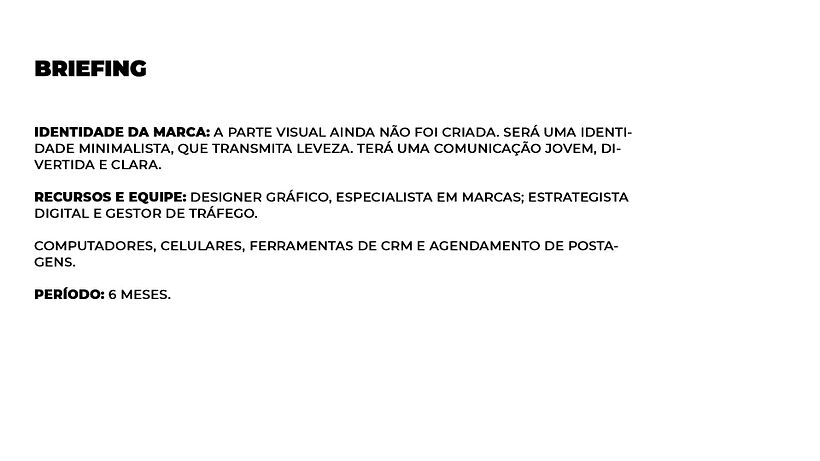 BRIEFING

IDENTIDADE DA MARCA: A PARTE VISUAL AINDA NÃO FOI CRIADA. SERÁ UMA IDENTIDADE MINIMALISTA, QUE TRANSMITA LEVEZA. TERÁ UMA COMUNICAÇÃO JOVEM, DIVERTIDA E CLARA.

RECURSOS E EQUIPE: DESIGNER GRÁFICO, ESPECIALISTA EM MARCAS; ESTRATEGISTA DIGITAL E GESTOR DE TRÁFEGO.

COMPUTADORES, CELULARES, FERRAMENTAS DE CRM E AGENDAMENTO DE POSTAGENS.

PERÍODO: 6 MESES.